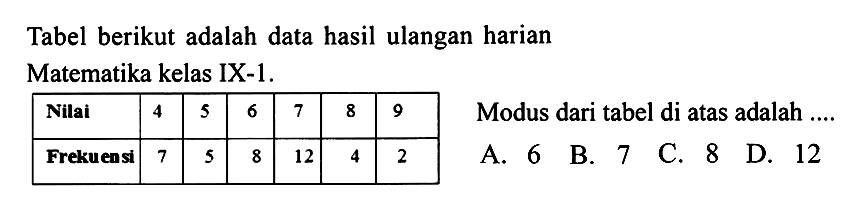 Tabel berikut adalah data hasil ulangan harian Matematika kelas IX-1.

| Nilai | 4 | 5 | 6 | 7 | 8 | 9 |
|---|---|---|---|---|---|---|
| Frekuensi | 7 | 5 | 8 | 12 | 4 | 2 |

Modus dari tabel di atas adalah ....

A. 6 B. 7 C. 8 D. 12